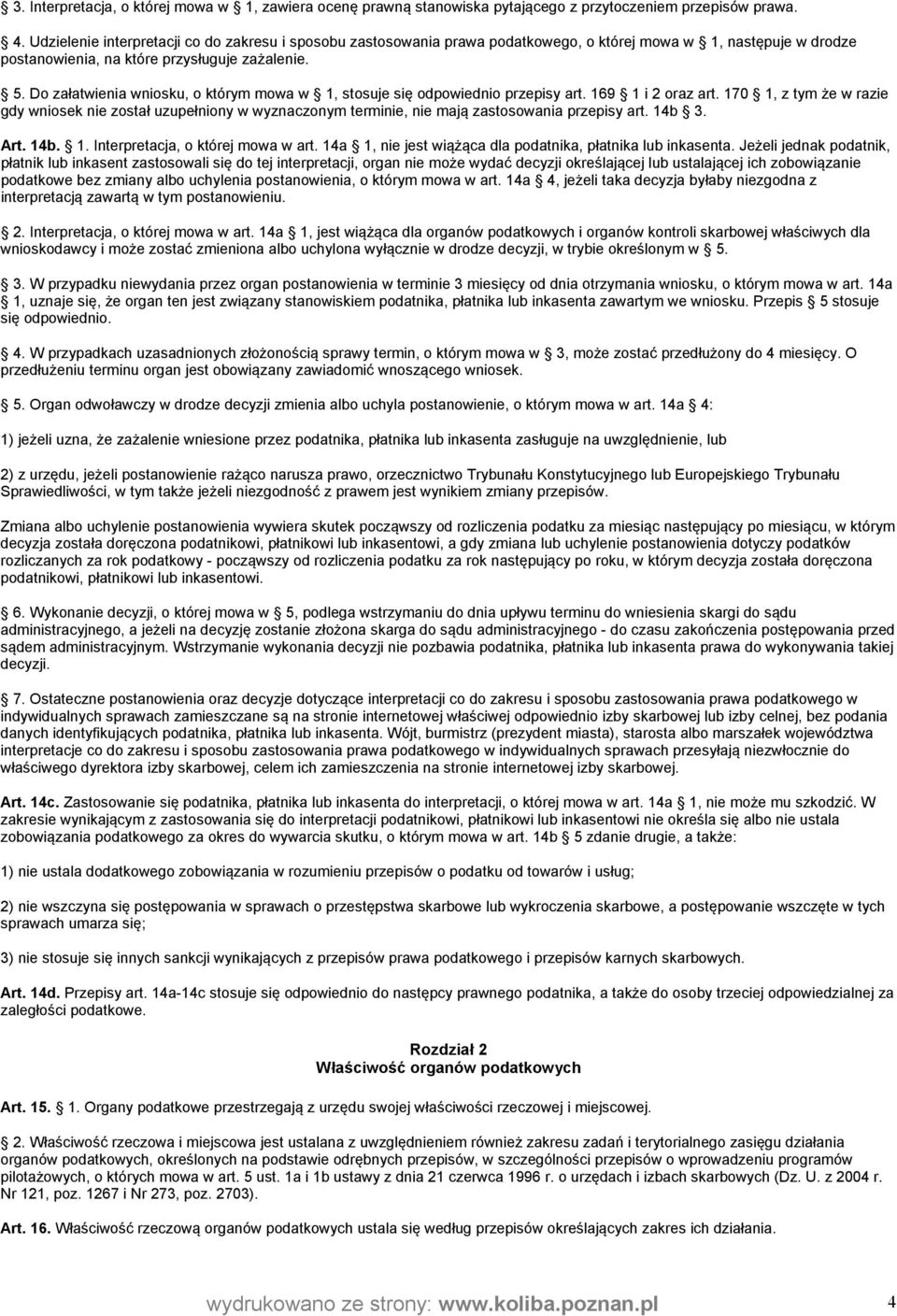 3. Interpretacja, o której mowa w 1, zawiera ocenę prawną stanowiska pytającego z przytoczeniem przepisów prawa.

4. Udzielenie interpretacji co do zakresu i sposobu zastosowania prawa podatkowego, o której mowa w 1, następuje w drodze postanowienia, na które przysługuje zażalenie.

5. Do załatwienia wniosku, o którym mowa w 1, stosuje się odpowiednio przepisy art. 169 1 i 2 oraz art. 170 1, z tym że w razie gdy wniosek nie został uzupełniony w wyznaczonym terminie, nie mają zastosowania przepisy art. 14b 3.

Art. 14b. 1. Interpretacja, o której mowa w art. 14a 1, nie jest wiążąca dla podatnika, płatnika lub inkasenta. Jeżeli jednak podatnik, płatnik lub inkasent zastosowali się do tej interpretacji, organ nie może wydać decyzji określającej lub ustalającej ich zobowiązanie podatkowe bez zmiany albo uchylenia postanowienia, o którym mowa w art. 14a 4, jeżeli taka decyzja byłaby niezgodna z interpretacją zawartą w tym postanowieniu.

2. Interpretacja, o której mowa w art. 14a 1, jest wiążąca dla organów podatkowych i organów kontroli skarbowej właściwych dla wnioskodawcy i może zostać zmieniona albo uchylona wyłącznie w drodze decyzji, w trybie określonym w 5.

3. W przypadku niewydania przez organ postanowienia w terminie 3 miesięcy od dnia otrzymania wniosku, o którym mowa w art. 14a 1, uznaje się, że organ ten jest związany stanowiskiem podatnika, płatnika lub inkasenta zawartym we wniosku. Przepis 5 stosuje się odpowiednio.

4. W przypadkach uzasadnionych złożonością sprawy termin, o którym mowa w 3, może zostać przedłużony do 4 miesięcy. O przedłużeniu terminu organ jest obowiązany zawiadomić wnoszącego wniosek.

5. Organ odwoławczy w drodze decyzji zmienia albo uchyla postanowienie, o którym mowa w art. 14a 4:

1) jeżeli uzna, że zażalenie wniesione przez podatnika, płatnika lub inkasenta zasługuje na uwzględnienie, lub

2) z urzędu, jeżeli postanowienie rażąco narusza prawo, orzecznictwo Trybunału Konstytucyjnego lub Europejskiego Trybunału Sprawiedliwości, w tym także jeżeli niezgodność z prawem jest wynikiem zmiany przepisów.

Zmiana albo uchylenie postanowienia wywiera skutek począwszy od rozliczenia podatku za miesiąc następujący po miesiącu, w którym decyzja została doręczona podatnikowi, płatnikowi lub inkasentowi, a gdy zmiana lub uchylenie postanowienia dotyczy podatków rozliczanych za rok podatkowy - począwszy od rozliczenia podatku za rok następujący po roku, w którym decyzja została doręczona podatnikowi, płatnikowi lub inkasentowi.

6. Wykonanie decyzji, o której mowa w 5, podlega wstrzymaniu do dnia upływu terminu do wniesienia skargi do sądu administracyjnego, a jeżeli na decyzję zostanie złożona skarga do sądu administracyjnego - do czasu zakończenia postępowania przed sądem administracyjnym. Wstrzymanie wykonania decyzji nie pozbawia podatnika, płatnika lub inkasenta prawa do wykonywania takiej decyzji.

7. Ostateczne postanowienia oraz decyzje dotyczące interpretacji co do zakresu i sposobu zastosowania prawa podatkowego w indywidualnych sprawach zamieszczane są na stronie internetowej właściwej odpowiednio izby skarbowej lub izby celnej, bez podania danych identyfikujących podatnika, płatnika lub inkasenta. Wójt, burmistrz (prezydent miasta), starosta albo marszałek województwa interpretacje co do zakresu i sposobu zastosowania prawa podatkowego w indywidualnych sprawach przesyłają niezwłocznie do właściwego dyrektora izby skarbowej, celem ich zamieszczenia na stronie internetowej izby skarbowej.

Art. 14c. Zastosowanie się podatnika, płatnika lub inkasenta do interpretacji, o której mowa w art. 14a 1, nie może mu szkodzić. W zakresie wynikającym z zastosowania się do interpretacji podatnikowi, płatnikowi lub inkasentowi nie określa się albo nie ustala zobowiązania podatkowego za okres do wywarcia skutku, o którym mowa w art. 14b 5 zdanie drugie, a także:

1) nie ustala dodatkowego zobowiązania w rozumieniu przepisów o podatku od towarów i usług;

2) nie wszczyna się postępowania w sprawach o przestępstwa skarbowe lub wykroczenia skarbowe, a postępowanie wszczęte w tych sprawach umarza się;

3) nie stosuje się innych sankcji wynikających z przepisów prawa podatkowego i przepisów karnych skarbowych.

Art. 14d. Przepisy art. 14a-14c stosuje się odpowiednio do następcy prawnego podatnika, a także do osoby trzeciej odpowiedzialnej za zaległości podatkowe.

Rozdział 2
Właściwość organów podatkowych

Art. 15. 1. Organy podatkowe przestrzegają z urzędu swojej właściwości rzeczowej i miejscowej.

2. Właściwość rzeczowa i miejscowa jest ustalana z uwzględnieniem również zakresu zadań i terytorialnego zasięgu działania organów podatkowych, określonych na podstawie odrębnych przepisów, w szczególności przepisów o wprowadzeniu programów pilotażowych, o których mowa w art. 5 ust. 1a i 1b ustawy z dnia 21 czerwca 1996 r. o urzędach i izbach skarbowych (Dz. U. z 2004 r. Nr 121, poz. 1267 i Nr 273, poz. 2703).

Art. 16. Właściwość rzeczową organów podatkowych ustala się według przepisów określających zakres ich działania.

wydrukowano ze strony: www.koliba.poznan.pl 4